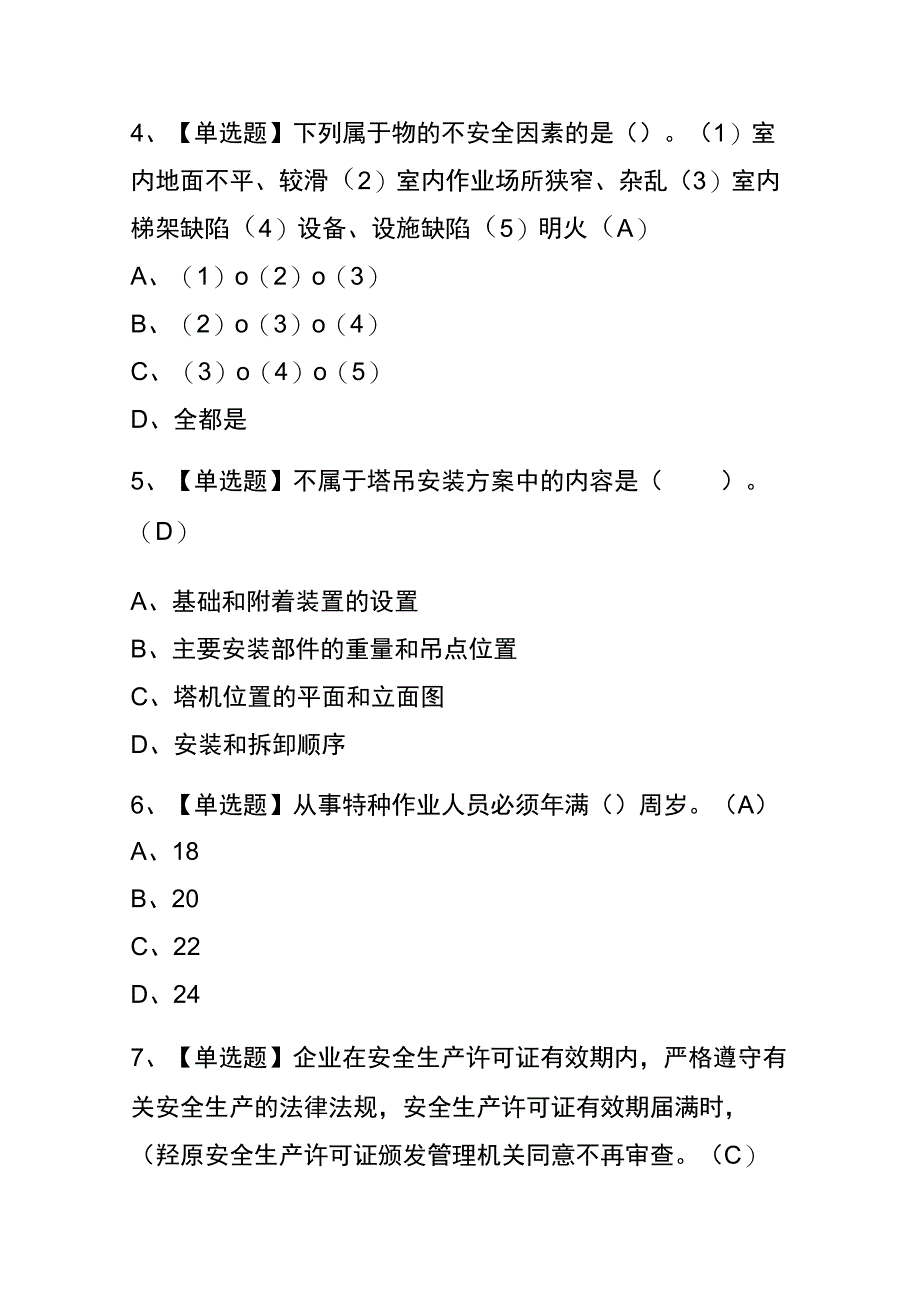 4、【单选题】下列属于物的不安全因素的是（）。（1）室内地面不平、较滑（2）室内作业场所狭窄、杂乱（3）室内梯架缺陷（4）设备、设施缺陷（5）明火（A）

A、（1）o（2）o（3）

B、（2）o（3）o（4）

C、（3）o（4）o（5）

D、全都是

5、【单选题】不属于塔吊安装方案中的内容是（　　）。（D）

A、基础和附着装置的设置

B、主要安装部件的重量和吊点位置

C、塔机位置的平面和立面图

D、安装和拆卸顺序

6、【单选题】从事特种作业人员必须年满（）周岁。（A）

A、18

B、20

C、22

D、24

7、【单选题】企业在安全生产许可证有效期内，严格遵守有关安全生产的法律法规，安全生产许可证有效期届满时，（羟原安全生产许可证颁发管理机关同意不再审查。（C）